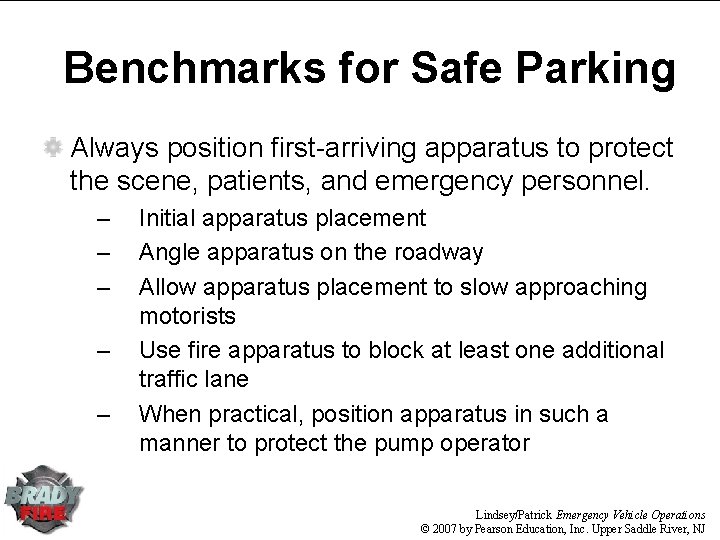 Benchmarks for Safe Parking

Always position first-arriving apparatus to protect the scene, patients, and emergency personnel.

– Initial apparatus placement
– Angle apparatus on the roadway
– Allow apparatus placement to slow approaching motorists
– Use fire apparatus to block at least one additional traffic lane
– When practical, position apparatus in such a manner to protect the pump operator

BRADY FIRE

Lindsey/Patrick Emergency Vehicle Operations
© 2007 by Pearson Education, Inc. Upper Saddle River, NJ